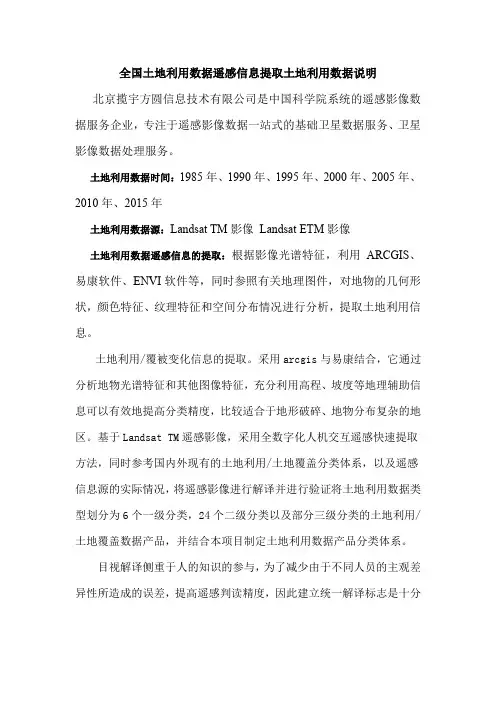 全国土地利用数据遥感信息提取土地利用数据说明

北京揽宇方圆信息技术有限公司是中国科学院系统的遥感影像数据服务企业，专注于遥感影像数据一站式的基础卫星数据服务、卫星影像数据处理服务。

土地利用数据时间：1985 年、1990 年、1995 年、2000 年、2005 年、2010 年、2015 年

土地利用数据源：Landsat TM 影像 Landsat ETM 影像

土地利用数据遥感信息的提取：根据影像光谱特征，利用 ARCGIS、易康软件、ENVI 软件等，同时参照有关地理图件，对地物的几何形状，颜色特征、纹理特征和空间分布情况进行分析，提取土地利用信息。

土地利用/覆被变化信息的提取。采用 arcgis 与易康结合，它通过分析地物光谱特征和其他图像特征，充分利用高程、坡度等地理辅助信息可以有效地提高分类精度，比较适合于地形破碎、地物分布复杂的地区。基于 Landsat TM 遥感影像，采用全数字化人机交互遥感快速提取方法，同时参考国内外现有的土地利用/土地覆盖分类体系，以及遥感信息源的实际情况，将遥感影像进行解译并进行验证将土地利用数据类型划分为 6 个一级分类，24 个二级分类以及部分三级分类的土地利用/土地覆盖数据产品，并结合本项目制定土地利用数据产品分类体系。

目视解译侧重于人的知识的参与，为了减少由于不同人员的主观差异性所造成的误差，提高遥感判读精度，因此建立统一解译标志是十分